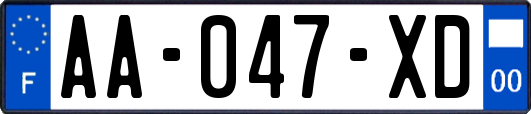 F
AA-047-XD
00